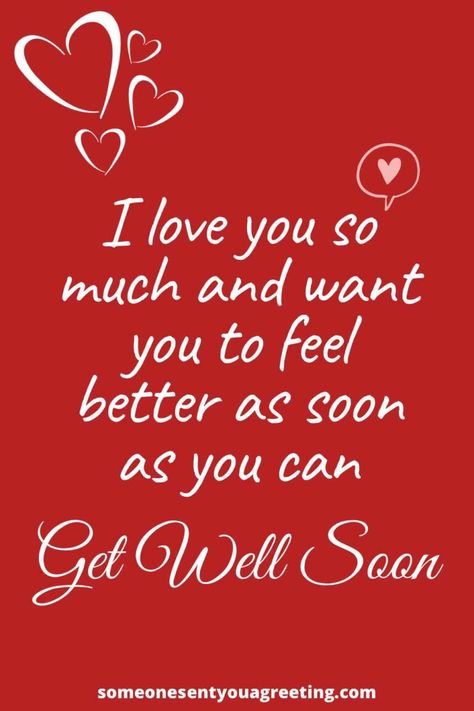 I love you so much and want you to feel better as soon as you can

Get Well Soon

someonesentyouagreeting.com